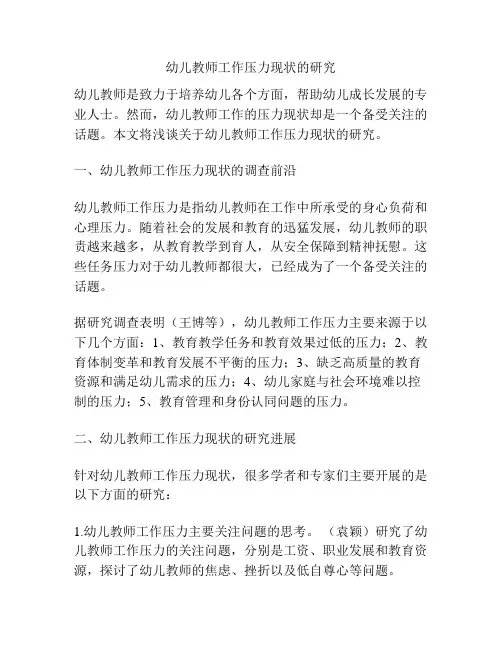 幼儿教师工作压力现状的研究

幼儿教师是致力于培养幼儿各个方面，帮助幼儿成长发展的专业人士。然而，幼儿教师工作的压力现状却是一个备受关注的话题。本文将浅谈关于幼儿教师工作压力现状的研究。

一、幼儿教师工作压力现状的调查前沿

幼儿教师工作压力是指幼儿教师在工作中所承受的身心负荷和心理压力。随着社会的发展和教育的迅猛发展，幼儿教师的职责越来越多，从教育教学到育人，从安全保障到精神抚慰。这些任务压力对于幼儿教师都很大，已经成为了一个备受关注的话题。

据研究调查表明（王博等），幼儿教师工作压力主要来源于以下几个方面：1、教育教学任务和教育效果过低的压力；2、教育体制变革和教育发展不平衡的压力；3、缺乏高质量的教育资源和满足幼儿需求的压力；4、幼儿家庭与社会环境难以控制的压力；5、教育管理和身份认同问题的压力。

二、幼儿教师工作压力现状的研究进展

针对幼儿教师工作压力现状，很多学者和专家们主要开展的是以下方面的研究：

1.幼儿教师工作压力主要关注问题的思考。（袁颖）研究了幼儿教师工作压力的关注问题，分别是工资、职业发展和教育资源，探讨了幼儿教师的焦虑、挫折以及低自尊心等问题。